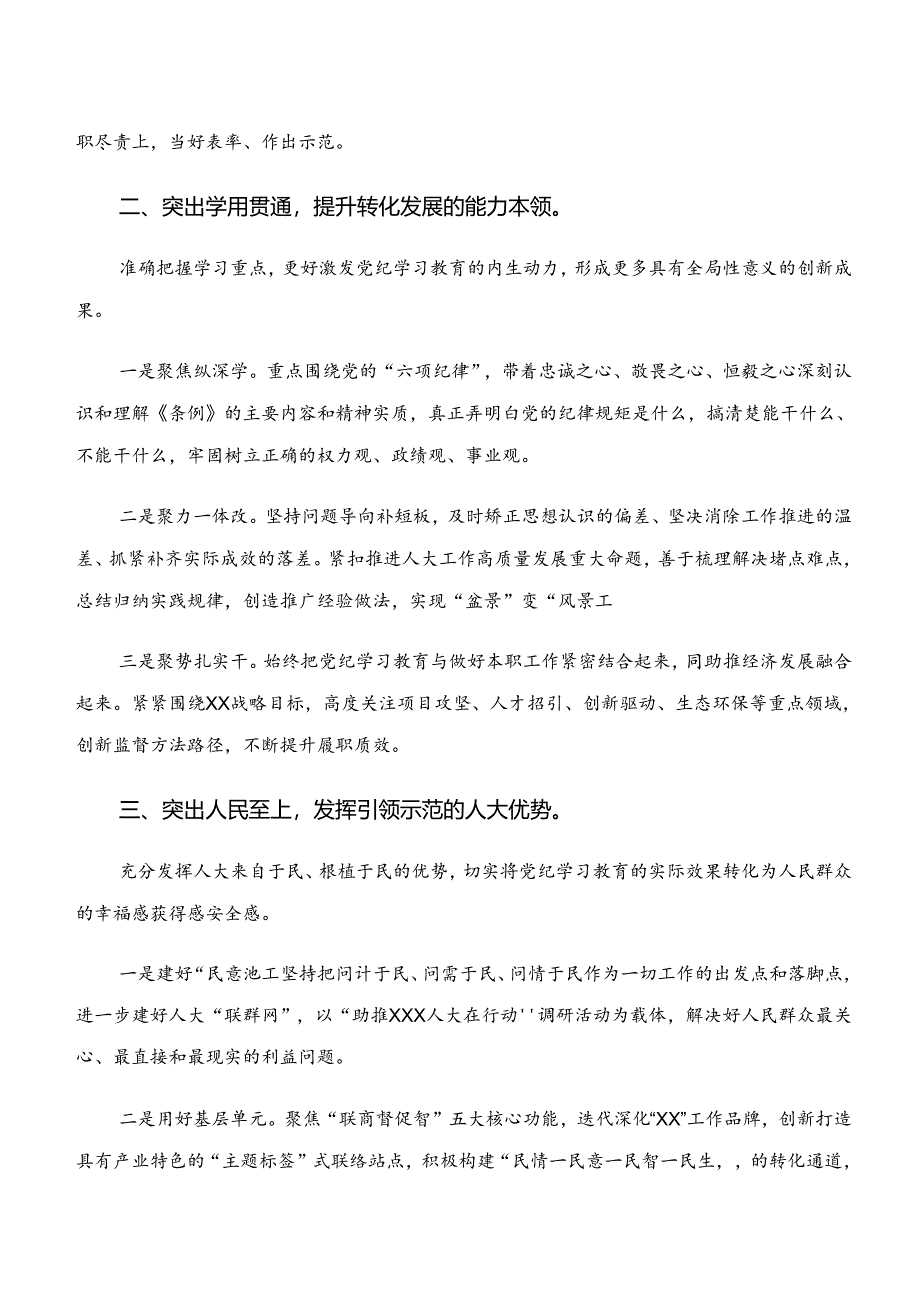 职尽责上，当好表率、作出示范。

二、突出学用贯通，提升转化发展的能力本领。

准确把握学习重点，更好激发党纪学习教育的内生动力，形成更多具有全局性意义的创新成果。

一是聚焦纵深学。重点围绕党的“六项纪律”，带着忠诚之心、敬畏之心、恒毅之心深刻认识和理解《条例》的主要内容和精神实质，真正弄明白党的纪律规矩是什么，搞清楚能干什么、不能干什么，牢固树立正确的权力观、政绩观、事业观。

二是聚力一体改。坚持问题导向补短板，及时矫正思想认识的偏差、坚决消除工作推进的温差、抓紧补齐实际成效的落差。紧扣推进人大工作高质量发展重大命题，善于梳理解决堵点难点，总结归纳实践规律，创造推广经验做法，实现“盆景”变“风景工

三是聚势扎实干。始终把党纪学习教育与做好本职工作紧密结合起来，同助推经济发展融合起来。紧紧围绕XX战略目标，高度关注项目攻坚、人才招引、创新驱动、生态环保等重点领域，创新监督方法路径，不断提升履职质效。

三、突出人民至上，发挥引领示范的人大优势。

充分发挥人大来自于民、根植于民的优势，切实将党纪学习教育的实际效果转化为人民群众的幸福感获得感安全感。

一是建好“民意池工坚持把问计于民、问需于民、问情于民作为一切工作的出发点和落脚点，进一步建好人大“联群网”，以“助推XXX人大在行动''调研活动为载体，解决好人民群众最关心、最直接和最现实的利益问题。

二是用好基层单元。聚焦“联商督促智”五大核心功能，迭代深化“XX”工作品牌，创新打造具有产业特色的“主题标签”式联络站点，积极构建“民情一民意一民智一民生，，的转化通道，